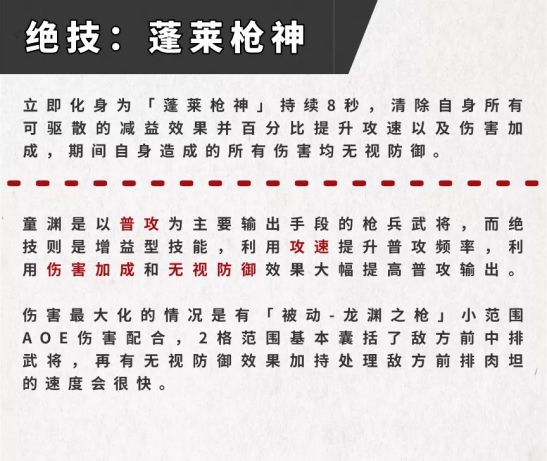 绝技：蓬莱枪神

立即化身为「蓬莱枪神」持续8秒，清除自身所有可驱散的减益效果并百分比提升攻速以及伤害加成，期间自身造成的所有伤害均无视防御。

童渊是以普攻为主要输出手段的枪兵武将，而绝技则是增益型技能，利用攻速提升普攻频率，利用伤害加成和无视防御效果大幅提高普攻输出。

伤害最大化的情况是有「被动-龙渊之枪」小范围AOE伤害配合，2格范围基本囊括了敌方前中排武将，再有无视防御效果加持处理敌方前排肉坦的速度会很快。